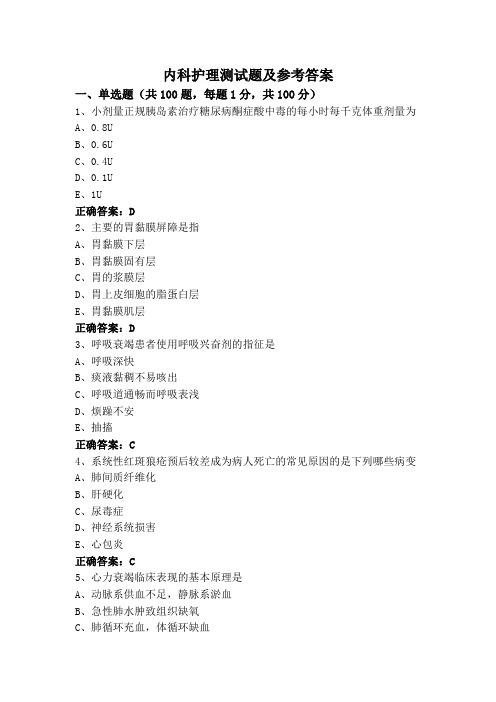 内科护理测试题及参考答案

一、单选题（共 100 题，每题 1 分，共 100 分）

1、小剂量正规胰岛素治疗糖尿病酮症酸中毒的每小时每千克体重剂量为

A、0.8U

B、0.6U

C、0.4U

D、0.1U

E、1U

正确答案：D

2、主要的胃黏膜屏障是指

A、胃黏膜下层

B、胃黏膜固有层

C、胃的浆膜层

D、胃上皮细胞的脂蛋白层

E、胃黏膜肌层

正确答案：D

3、呼吸衰竭患者使用呼吸兴奋剂的指征是

A、呼吸深快

B、痰液黏稠不易咳出

C、呼吸道通畅而呼吸表浅

D、烦躁不安

E、抽搐

正确答案：C

4、系统性红斑狼疮预后较差成为病人死亡的常见原因的是下列哪些病变

A、肺间质纤维化

B、肝硬化

C、尿毒症

D、神经系统损害

E、心包炎

正确答案：C

5、心力衰竭临床表现的基本原理是

A、动脉系供血不足，静脉系淤血

B、急性肺水肿致组织缺氧

C、肺循环充血，体循环缺血